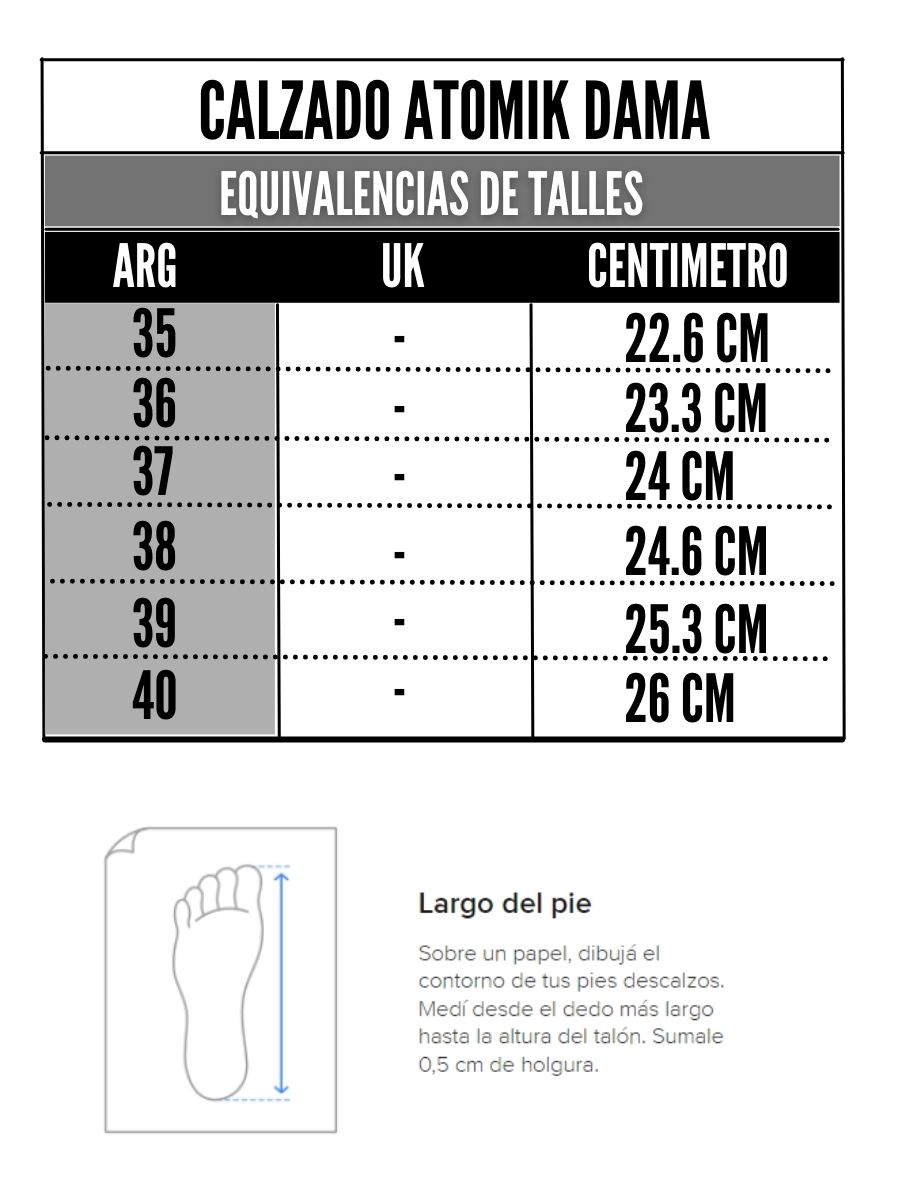 CALZADO ATOMIK DAMA

EQUIVALENCIAS DE TALLES

| ARG | UK | CENTIMETRO |
|---|---|---|
| 35 | - | 22.6 CM |
| 36 | - | 23.3 CM |
| 37 | - | 24 CM |
| 38 | - | 24.6 CM |
| 39 | - | 25.3 CM |
| 40 | - | 26 CM |

Largo del pie

Sobre un papel, dibujá el contorno de tus pies descalzos. Medí desde el dedo más largo hasta la altura del talón. Sumale 0,5 cm de holgura.